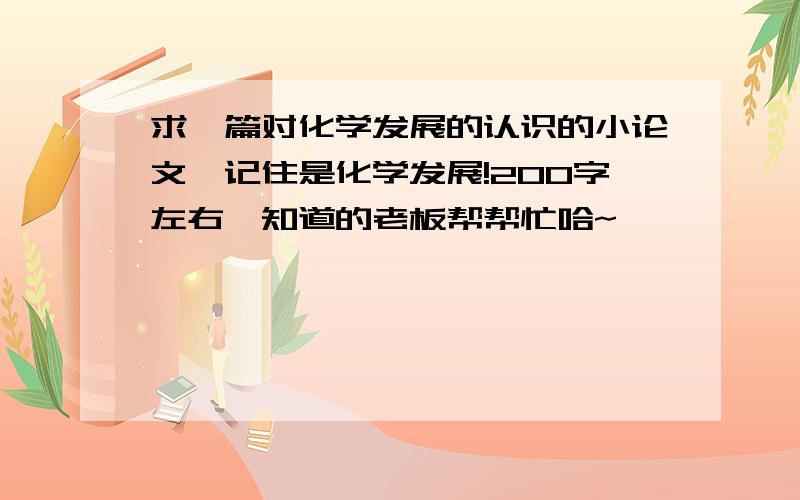 求一篇对化学发展的认识的小论文,记住是化学发展!200字左右,知道的老板帮帮忙哈~